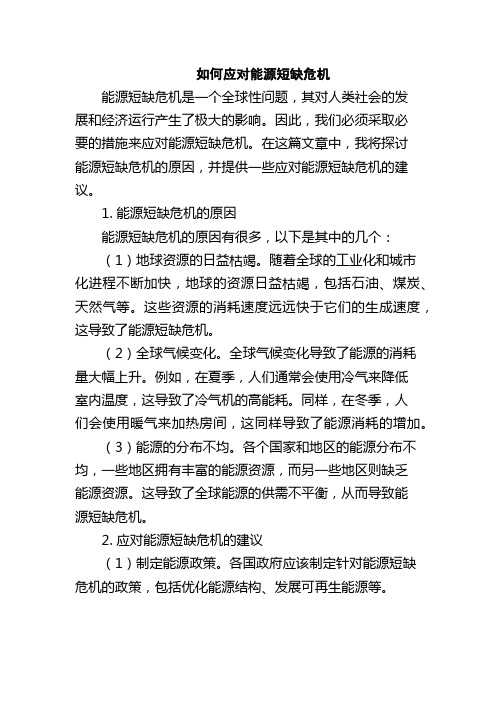 如何应对能源短缺危机

能源短缺危机是一个全球性问题，其对人类社会的发展和经济运行产生了极大的影响。因此，我们必须采取必要的措施来应对能源短缺危机。在这篇文章中，我将探讨能源短缺危机的原因，并提供一些应对能源短缺危机的建议。

1. 能源短缺危机的原因

能源短缺危机的原因有很多，以下是其中的几个：

（1）地球资源的日益枯竭。随着全球的工业化和城市化进程不断加快，地球的资源日益枯竭，包括石油、煤炭、天然气等。这些资源的消耗速度远远快于它们的生成速度，这导致了能源短缺危机。

（2）全球气候变化。全球气候变化导致了能源的消耗量大幅上升。例如，在夏季，人们通常会使用冷气来降低室内温度，这导致了冷气机的高能耗。同样，在冬季，人们会使用暖气来加热房间，这同样导致了能源消耗的增加。

（3）能源的分布不均。各个国家和地区的能源分布不均，一些地区拥有丰富的能源资源，而另一些地区则缺乏能源资源。这导致了全球能源的供需不平衡，从而导致能源短缺危机。

2. 应对能源短缺危机的建议

（1）制定能源政策。各国政府应该制定针对能源短缺危机的政策，包括优化能源结构、发展可再生能源等。